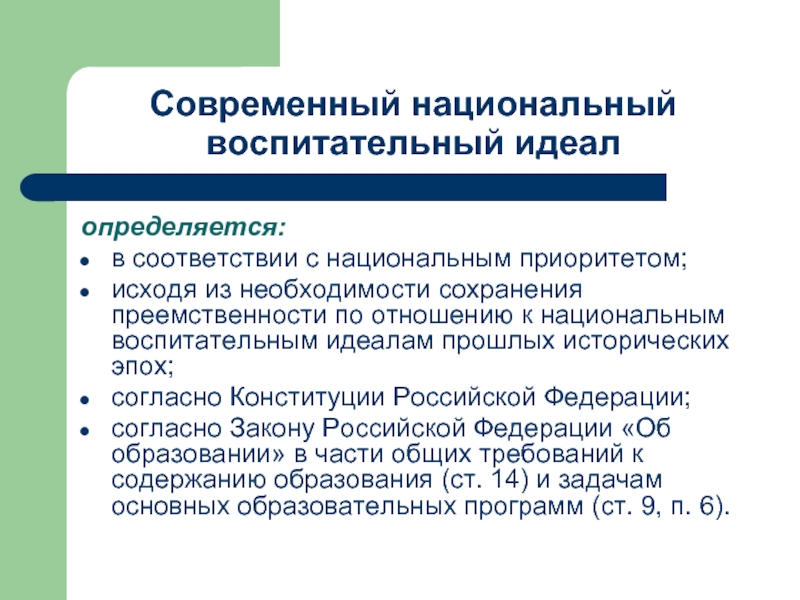 Современный национальный воспитательный идеал

определяется:

- в соответствии с национальным приоритетом;
- исходя из необходимости сохранения преемственности по отношению к национальным воспитательным идеалам прошлых исторических эпох;
- согласно Конституции Российской Федерации;
- согласно Закону Российской Федерации «Об образовании» в части общих требований к содержанию образования (ст. 14) и задачам основных образовательных программ (ст. 9, п. 6).